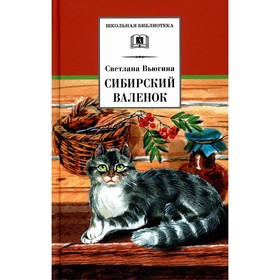 ШКОЛЬНАЯ БИБЛИОТЕКА

Светлана Вьюгина

СИБИРСКИЙ ВАЛЕНОК